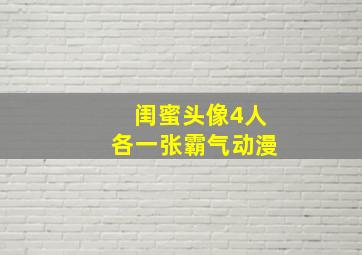 闺蜜头像4人
各一张霸气动漫